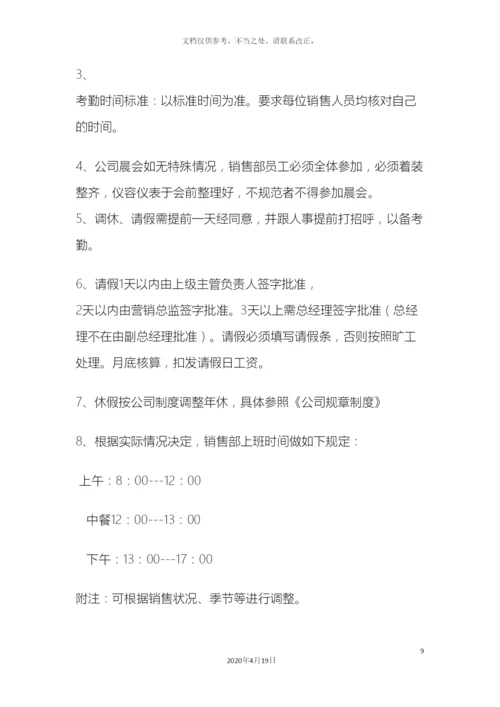 文档仅供参考，不当之处，请联系改正。

3、

考勤时间标准：以标准时间为准。要求每位销售人员均核对自己的时间。

4、公司晨会如无特殊情况，销售部员工必须全体参加，必须着装整齐，仪容仪表于会前整理好，不规范者不得参加晨会。

5、调休、请假需提前一天经同意，并跟人事提前打招呼，以备考勤。

6、请假1天以内由上级主管负责人签字批准，

2天以内由营销总监签字批准。3天以上需总经理签字批准（总经理不在由副总经理批准）。请假必须填写请假条，否则按照旷工处理。月底核算，扣发请假日工资。

7、休假按公司制度调整年休，具体参照《公司规章制度》

8、根据实际情况决定，销售部上班时间做如下规定：

上午：8：00---12：00

中餐12：00---13：00

下午：13：00---17：00

附注：可根据销售状况、季节等进行调整。

9

2020年4月19日